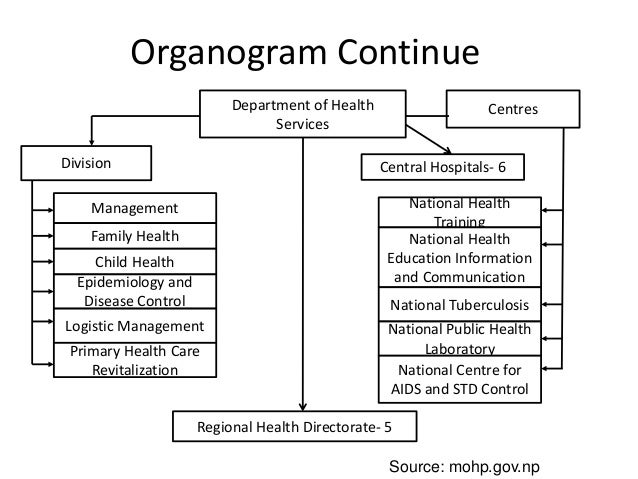 Organogram Continue

Department of Health Services

Centres

Division

Central Hospitals- 6

Management

Family Health

Child Health

Epidemiology and Disease Control

Logistic Management

Primary Health Care Revitalization

National Health Training

National Health Education Information and Communication

National Tuberculosis

National Public Health Laboratory

National Centre for AIDS and STD Control

Regional Health Directorate- 5

Source: mohp.gov.np